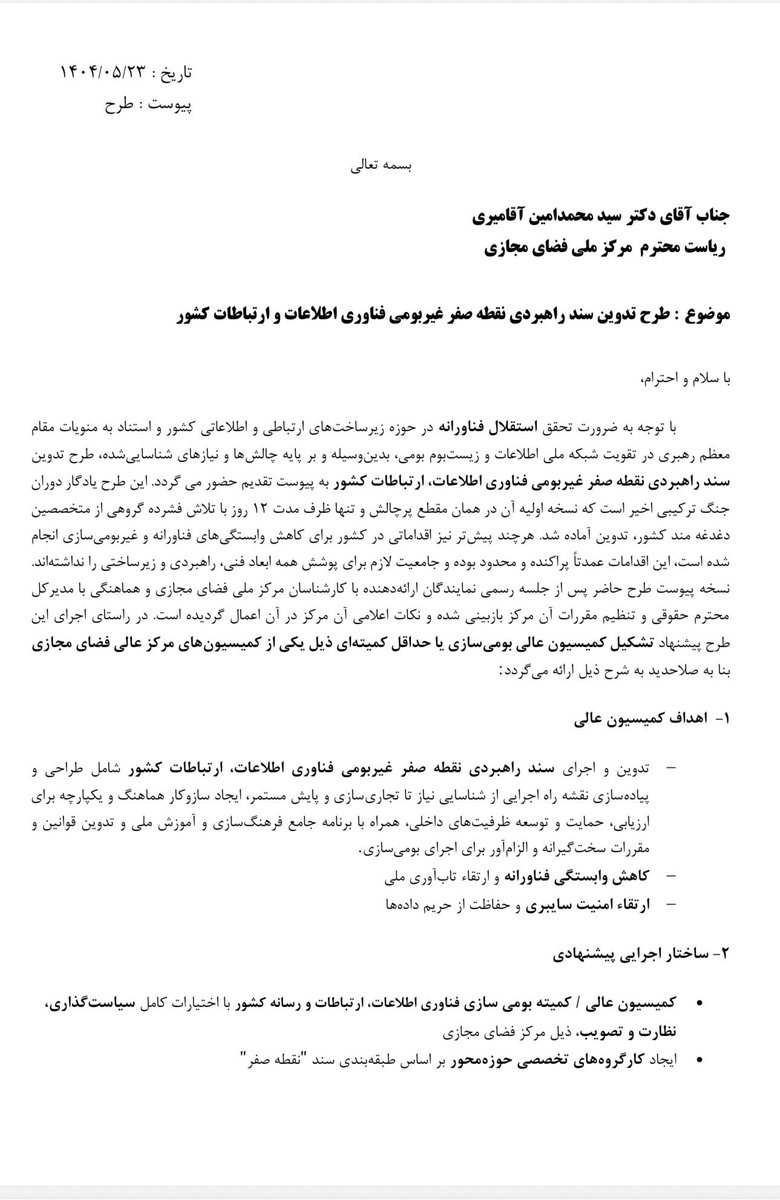 تاریخ : ۱۴۰۴/۰۵/۲۳
پیوست : طرح

بسمه تعالی

جناب آقای دکتر سید محمدامین آقامیری
ریاست محترم مرکز ملی فضای مجازی

موضوع : طرح تدوین سند راهبردی نقطه صفر غیربومی فناوری اطلاعات و ارتباطات کشور

با سلام و احترام،

با توجه به ضرورت تحقق استقلال فناورانه در حوزه زیرساخت‌های ارتباطی و اطلاعاتی کشور و استناد به منویات مقام معظم رهبری در تقویت شبکه ملی اطلاعات و زیست‌بوم بومی، بدین‌وسیله و بر پایه چالش‌ها و نیازهای شناسایی‌شده، طرح تدوین سند راهبردی نقطه صفر غیربومی فناوری اطلاعات، ارتباطات کشور به پیوست تقدیم حضور می گردد. این طرح یادگار دوران جنگ ترکیبی اخیر است که نسخه اولیه آن در همان مقطع پرچالش و تنها ظرف مدت ۱۲ روز با تلاش فشرده گروهی از متخصصین دغدغه مند کشور، تدوین آماده شد. هرچند پیش‌تر نیز اقداماتی در کشور برای کاهش وابستگی‌های فناورانه و غیربومی‌سازی انجام شده است، این اقدامات عمدتاً پراکنده و محدود بوده و جامعیت لازم برای پوشش همه ابعاد فنی، راهبردی و زیرساختی را نداشته‌اند. نسخه پیوست طرح حاضر پس از جلسه رسمی نمایندگان ارائه‌دهنده با کارشناسان مرکز ملی فضای مجازی و هماهنگی با مدیرکل محترم حقوقی و تنظیم مقررات آن مرکز بازبینی شده و نکات اعلامی آن مرکز در آن اعمال گردیده است. در راستای اجرای این طرح پیشنهاد تشکیل کمیسیون عالی بومی‌سازی یا حداقل کمیته‌ای ذیل یکی از کمیسیون‌های مرکز عالی فضای مجازی بنا به صلاحدید به شرح ذیل ارائه می‌گردد:

۱- اهداف کمیسیون عالی

– تدوین و اجرای سند راهبردی نقطه صفر غیربومی فناوری اطلاعات، ارتباطات کشور شامل طراحی و پیاده‌سازی نقشه راه اجرایی از شناسایی نیاز تا تجاری‌سازی و پایش مستمر، ایجاد سازوکار هماهنگ و یکپارچه برای ارزیابی، حمایت و توسعه ظرفیت‌های داخلی، همراه با برنامه جامع فرهنگ‌سازی و آموزش ملی و تدوین قوانین و مقررات سخت‌گیرانه و الزام‌آور برای اجرای بومی‌سازی.
– کاهش وابستگی فناورانه و ارتقاء تاب‌آوری ملی
– ارتقاء امنیت سایبری و حفاظت از حریم داده‌ها

۲- ساختار اجرایی پیشنهادی

• کمیسیون عالی / کمیته بومی سازی فناوری اطلاعات، ارتباطات و رسانه کشور با اختیارات کامل سیاست‌گذاری، نظارت و تصویب، ذیل مرکز فضای مجازی
• ایجاد کارگروه‌های تخصصی حوزه‌محور بر اساس طبقه‌بندی سند "نقطه صفر"